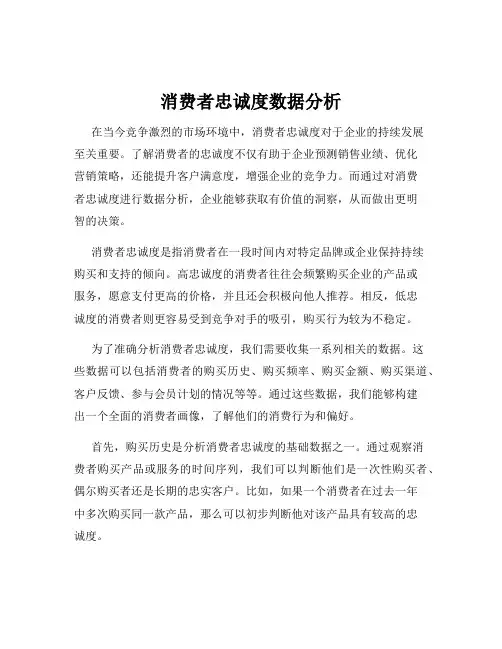 消费者忠诚度数据分析

在当今竞争激烈的市场环境中，消费者忠诚度对于企业的持续发展至关重要。了解消费者的忠诚度不仅有助于企业预测销售业绩、优化营销策略，还能提升客户满意度，增强企业的竞争力。而通过对消费者忠诚度进行数据分析，企业能够获取有价值的洞察，从而做出更明智的决策。

消费者忠诚度是指消费者在一段时间内对特定品牌或企业保持持续购买和支持的倾向。高忠诚度的消费者往往会频繁购买企业的产品或服务，愿意支付更高的价格，并且还会积极向他人推荐。相反，低忠诚度的消费者则更容易受到竞争对手的吸引，购买行为较为不稳定。

为了准确分析消费者忠诚度，我们需要收集一系列相关的数据。这些数据可以包括消费者的购买历史、购买频率、购买金额、购买渠道、客户反馈、参与会员计划的情况等等。通过这些数据，我们能够构建出一个全面的消费者画像，了解他们的消费行为和偏好。

首先，购买历史是分析消费者忠诚度的基础数据之一。通过观察消费者购买产品或服务的时间序列，我们可以判断他们是一次性购买者、偶尔购买者还是长期的忠实客户。比如，如果一个消费者在过去一年中多次购买同一款产品，那么可以初步判断他对该产品具有较高的忠诚度。